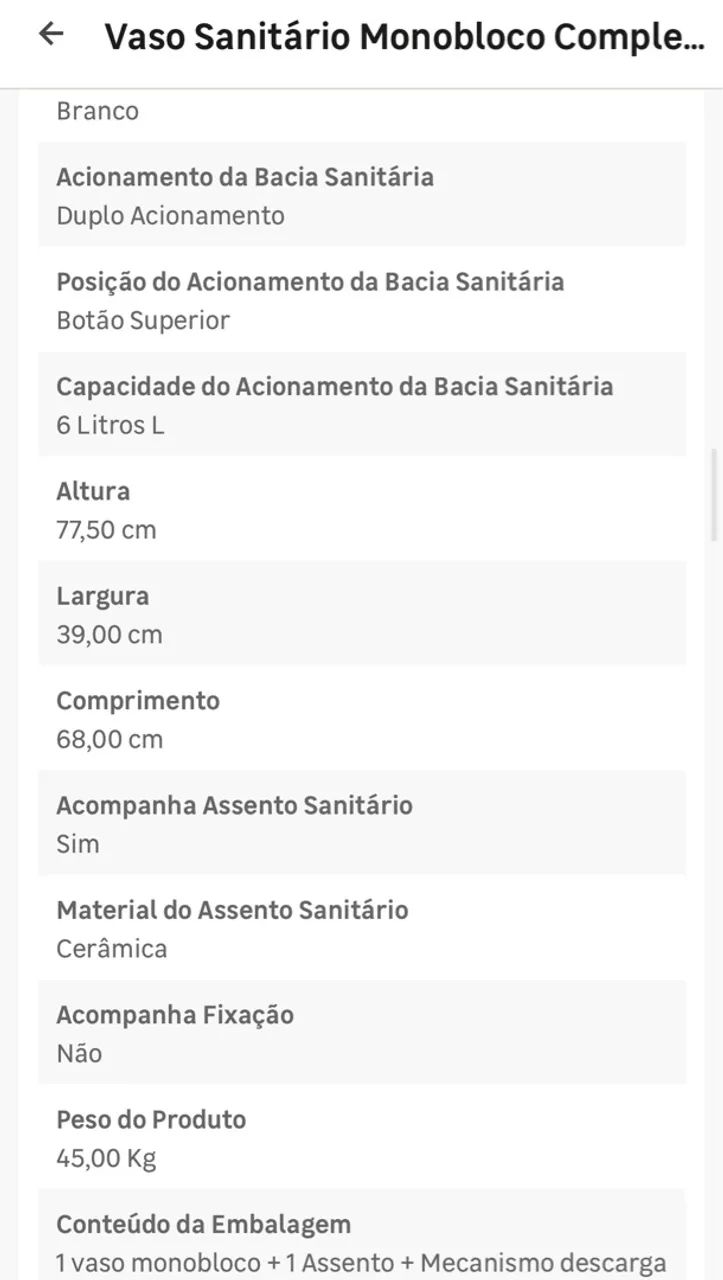 Vaso Sanitário Monobloco Comple...

Branco

Acionamento da Bacia Sanitária
Duplo Acionamento

Posição do Acionamento da Bacia Sanitária
Botão Superior

Capacidade do Acionamento da Bacia Sanitária
6 Litros L

Altura
77,50 cm

Largura
39,00 cm

Comprimento
68,00 cm

Acompanha Assento Sanitário
Sim

Material do Assento Sanitário
Cerâmica

Acompanha Fixação
Não

Peso do Produto
45,00 Kg

Conteúdo da Embalagem
1 vaso monobloco + 1 Assento + Mecanismo descarga